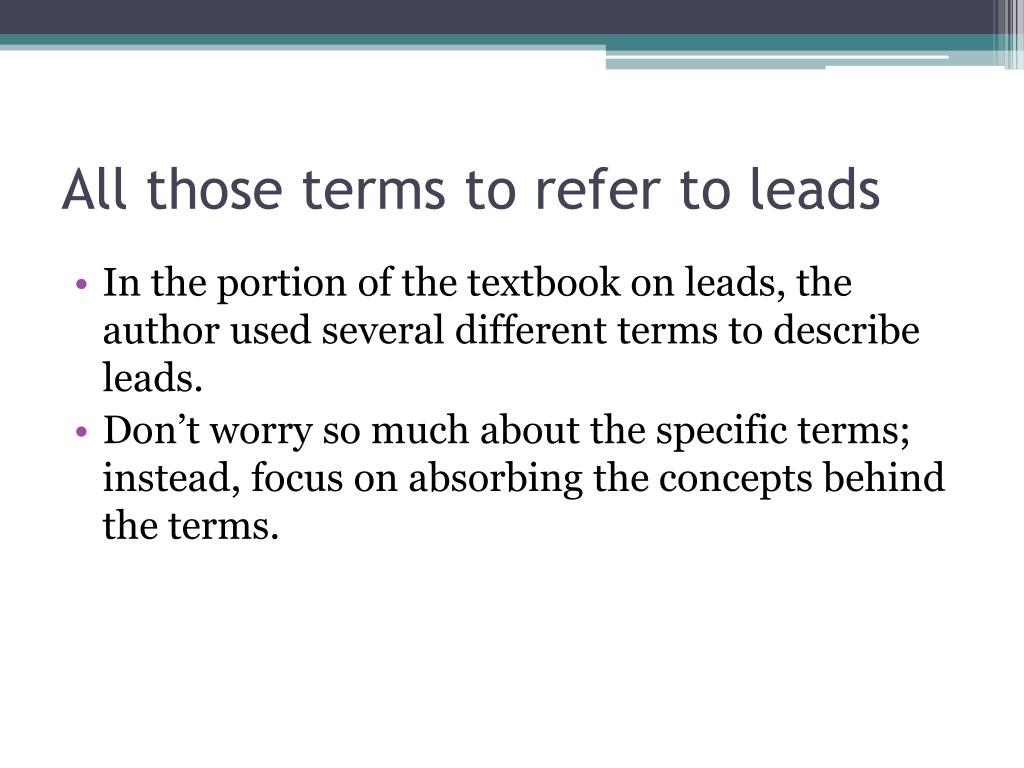 All those terms to refer to leads

• In the portion of the textbook on leads, the author used several different terms to describe leads.
• Don’t worry so much about the specific terms; instead, focus on absorbing the concepts behind the terms.